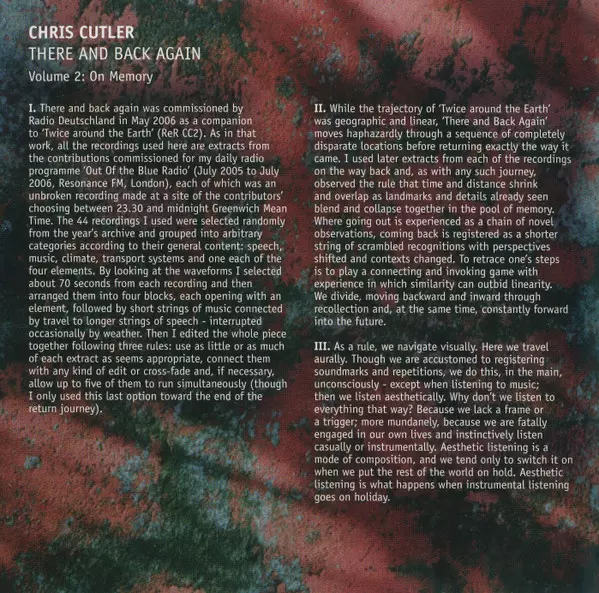 CHRIS CUTLER
THERE AND BACK AGAIN
Volume 2: On Memory

I. There and back again was commissioned by Radio Deutschland in May 2006 as a companion to 'Twice around the Earth' (ReR CC2). As in that work, all the recordings used here are extracts from the contributions commissioned for my daily radio programme 'Out Of the Blue Radio' (July 2005 to July 2006, Resonance FM, London), each of which was an unbroken recording made at a site of the contributors' choosing between 23.30 and midnight Greenwich Mean Time. The 44 recordings I used were selected randomly from the year's archive and grouped into arbitrary categories according to their general content: speech, music, climate, transport systems and one each of the four elements. By looking at the waveforms I selected about 70 seconds from each recording and then arranged them into four blocks, each opening with an element, followed by short strings of music connected by travel to longer strings of speech - interrupted occasionally by weather. Then I edited the whole piece together following three rules: use as little or as much of each extract as seems appropriate, connect them with any kind of edit or cross-fade and, if necessary, allow up to five of them to run simultaneously (though I only used this last option toward the end of the return journey).

II. While the trajectory of 'Twice around the Earth' was geographic and linear, 'There and Back Again' moves haphazardly through a sequence of completely disparate locations before returning exactly the way it came. I used later extracts from each of the recordings on the way back and, as with any such journey, observed the rule that time and distance shrink and overlap as landmarks and details already seen blend and collapse together in the pool of memory. Where going out is experienced as a chain of novel observations, coming back is registered as a shorter string of scrambled recognitions with perspectives shifted and contexts changed. To retrace one's steps is to play a connecting and invoking game with experience in which similarity can outbid linearity. We divide, moving backward and inward through recollection and, at the same time, constantly forward into the future.

III. As a rule, we navigate visually. Here we travel aurally. Though we are accustomed to registering soundmarks and repetitions, we do this, in the main, unconsciously - except when listening to music; then we listen aesthetically. Why don't we listen to everything that way? Because we lack a frame or a trigger; more mundanely, because we are fatally engaged in our own lives and instinctively listen casually or instrumentally. Aesthetic listening is a mode of composition, and we tend only to switch it on when we put the rest of the world on hold. Aesthetic listening is what happens when instrumental listening goes on holiday.